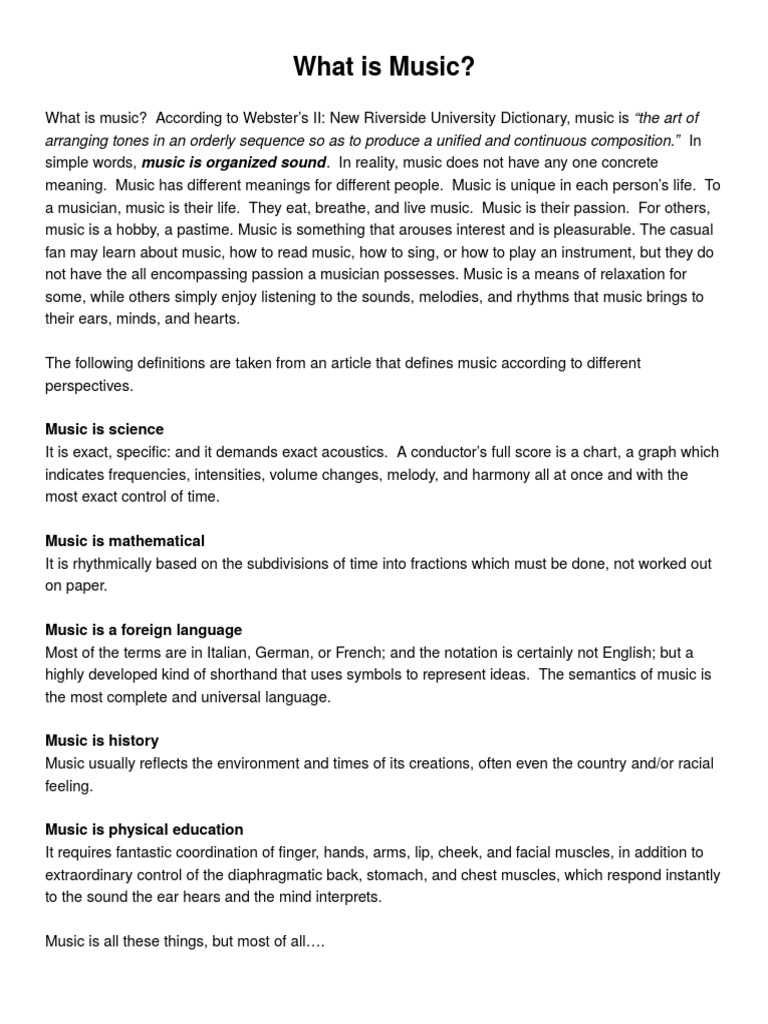 What is Music?

What is music? According to Webster's II: New Riverside University Dictionary, music is "the art of arranging tones in an orderly sequence so as to produce a unified and continuous composition." In simple words, music is organized sound. In reality, music does not have any one concrete meaning. Music has different meanings for different people. Music is unique in each person's life. To a musician, music is their life. They eat, breathe, and live music. Music is their passion. For others, music is a hobby, a pastime. Music is something that arouses interest and is pleasurable. The casual fan may learn about music, how to read music, how to sing, or how to play an instrument, but they do not have the all encompassing passion a musician possesses. Music is a means of relaxation for some, while others simply enjoy listening to the sounds, melodies, and rhythms that music brings to their ears, minds, and hearts.

The following definitions are taken from an article that defines music according to different perspectives.

Music is science
It is exact, specific: and it demands exact acoustics. A conductor's full score is a chart, a graph which indicates frequencies, intensities, volume changes, melody, and harmony all at once and with the most exact control of time.

Music is mathematical
It is rhythmically based on the subdivisions of time into fractions which must be done, not worked out on paper.

Music is a foreign language
Most of the terms are in Italian, German, or French; and the notation is certainly not English; but a highly developed kind of shorthand that uses symbols to represent ideas. The semantics of music is the most complete and universal language.

Music is history
Music usually reflects the environment and times of its creations, often even the country and/or racial feeling.

Music is physical education
It requires fantastic coordination of finger, hands, arms, lip, cheek, and facial muscles, in addition to extraordinary control of the diaphragmatic back, stomach, and chest muscles, which respond instantly to the sound the ear hears and the mind interprets.

Music is all these things, but most of all….